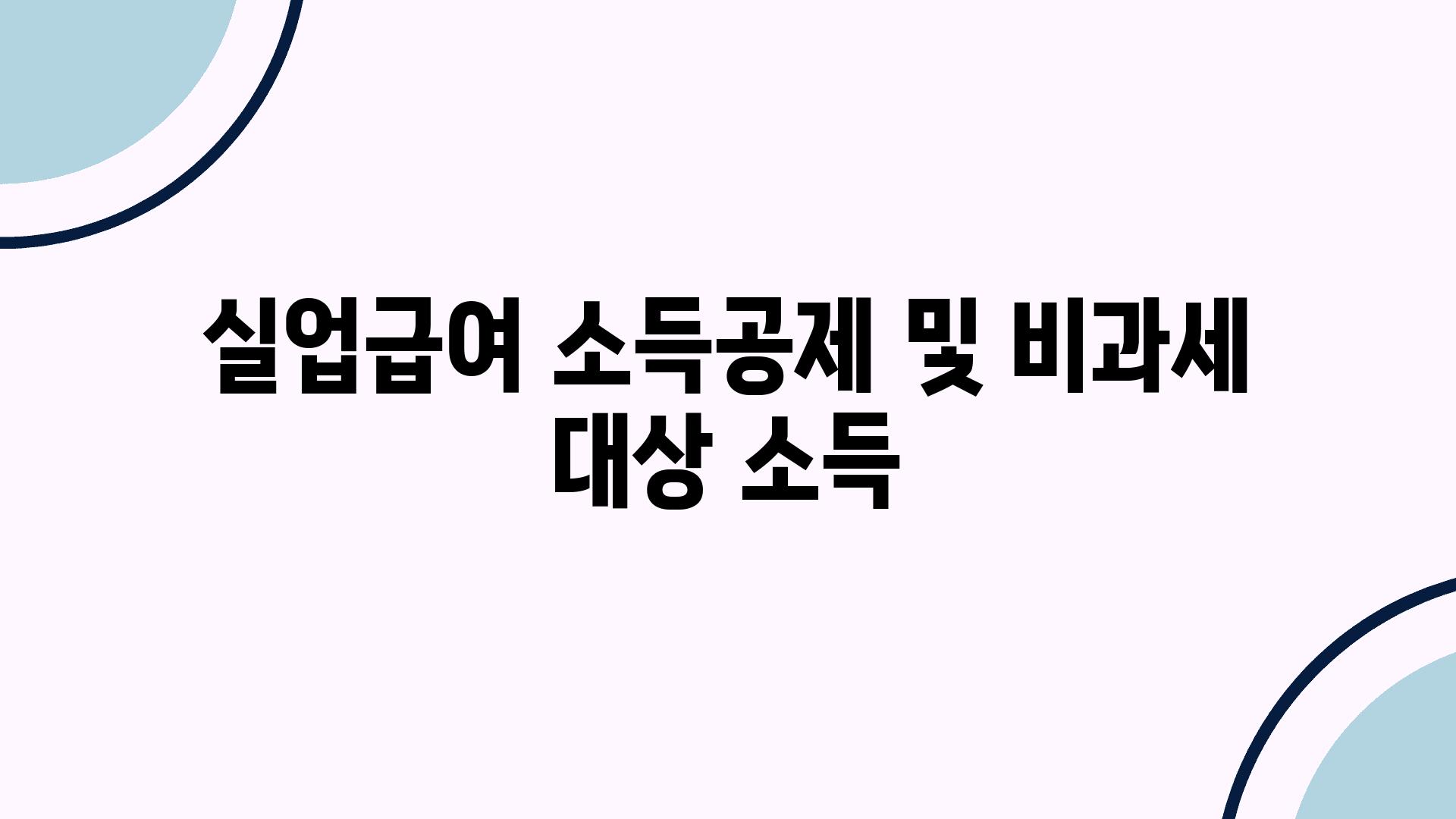 실업급여 소득공제 및 비과세 대상 소득